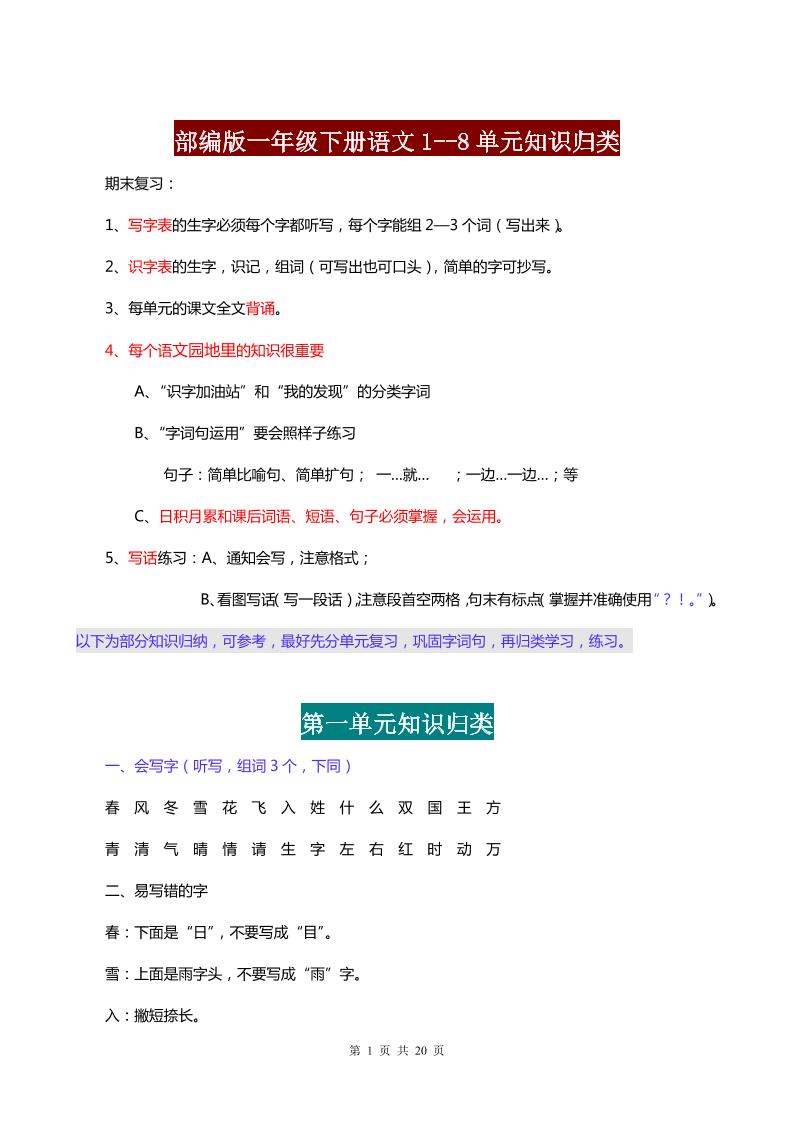 部编版一年级下册语文 1--8 单元知识归类

期末复习：

1、写字表的生字必须每个字都听写，每个字能组 2—3 个词（写出来）。

2、识字表的生字，识记，组词（可写出也可口头），简单的字可抄写。

3、每单元的课文全文背诵。

4、每个语文园地里的知识很重要

A、“识字加油站”和“我的发现”的分类字词

B、“字词句运用”要会照样子练习

句子：简单比喻句、简单扩句； 一...就... ；一边...一边...；等

C、日积月累和课后词语、短语、句子必须掌握，会运用。

5、写话练习：A、通知会写，注意格式；

B、看图写话（写一段话），注意段首空两格，句末有标点（掌握并准确使用“？！。”）。

以下为部分知识归纳，可参考，最好先分单元复习，巩固字词句，再归类学习，练习。

第一单元知识归类

一、会写字（听写，组词 3 个，下同）

春 风 冬 雪 花 飞 入 姓 什 么 双 国 王 方

青 清 气 晴 情 请 生 字 左 右 红 时 动 万

二、易写错的字

春：下面是“日”，不要写成“目”。

雪：上面是雨字头，不要写成“雨”字。

入：撇短捺长。

第 1 页 共 20 页